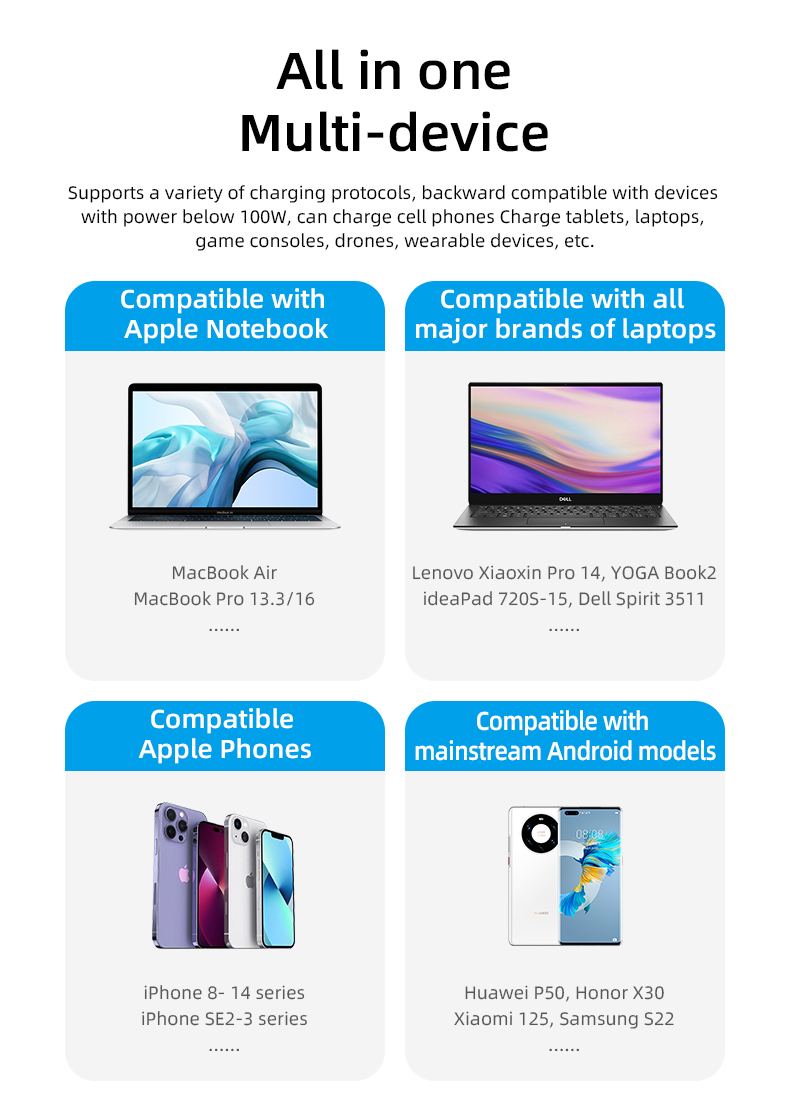 All in one
Multi-device

Supports a variety of charging protocols, backward compatible with devices with power below 100W, can charge cell phones Charge tablets, laptops, game consoles, drones, wearable devices, etc.

Compatible with Apple Notebook

MacBook Air
MacBook Pro 13.3/16
......

Compatible with all major brands of laptops

DELL

Lenovo Xiaoxin Pro 14, YOGA Book2
ideaPad 720S-15, Dell Spirit 3511
......

Compatible Apple Phones

iPhone 8- 14 series
iPhone SE2-3 series
......

Compatible with mainstream Android models

08:08

HUAWEI

Huawei P50, Honor X30
Xiaomi 125, Samsung S22
......